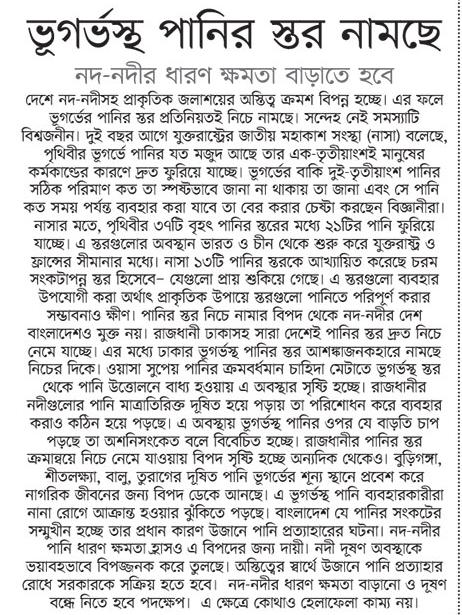 ভূগর্ভস্থ পানির স্তর নামছে

নদ-নদীর ধারণ ক্ষমতা বাড়াতে হবে

দেশে নদ-নদীসহ প্রাকৃতিক জলাশয়ের অস্তিত্ব ক্রমশ বিপন্ন হচ্ছে। এর ফলে ভূগর্ভের পানির স্তর প্রতিনিয়তই নিচে নামছে। সন্দেহ নেই সমস্যাটি বিশ্বজনীন। দুই বছর আগে যুক্তরাষ্ট্রের জাতীয় মহাকাশ সংস্থা (নাসা) বলেছে, পৃথিবীর ভূগর্ভে পানির যত মজুদ আছে তার এক-তৃতীয়াংশই মানুষের কর্মকাণ্ডের কারণে দ্রুত ফুরিয়ে যাচ্ছে। ভূগর্ভের বাকি দুই-তৃতীয়াংশ পানির সঠিক পরিমাণ কত তা স্পষ্টভাবে জানা না থাকায় তা জানা এবং সে পানি কত সময় পর্যন্ত ব্যবহার করা যাবে তা বের করার চেষ্টা করছেন বিজ্ঞানীরা। নাসার মতে, পৃথিবীর ৩৭টি বৃহৎ পানির স্তরের মধ্যে ২১টির পানি ফুরিয়ে যাচ্ছে। এ স্তরগুলোর অবস্থান ভারত ও চীন থেকে শুরু করে যুক্তরাষ্ট্র ও ফ্রান্সের সীমানার মধ্যে। নাসা ১৩টি পানির স্তরকে আখ্যায়িত করেছে চরম সংকটাপন্ন স্তর হিসেবে– যেগুলো প্রায় শুকিয়ে গেছে। এ স্তরগুলো ব্যবহার উপযোগী করা অর্থাৎ প্রাকৃতিক উপায়ে স্তরগুলো পানিতে পরিপূর্ণ করার সম্ভাবনাও ক্ষীণ। পানির স্তর নিচে নামার বিপদ থেকে নদ-নদীর দেশ বাংলাদেশও মুক্ত নয়। রাজধানী ঢাকাসহ সারা দেশেই পানির স্তর দ্রুত নিচে নেমে যাচ্ছে। এর মধ্যে ঢাকার ভূগর্ভস্থ পানির স্তর আশঙ্কাজনকহারে নামছে নিচের দিকে। ওয়াসা সুপেয় পানির ক্রমবর্ধমান চাহিদা মেটাতে ভূগর্ভস্থ স্তর থেকে পানি উত্তোলনে বাধ্য হওয়ায় এ অবস্থার সৃষ্টি হচ্ছে। রাজধানীর নদীগুলোর পানি মাত্রাতিরিক্ত দূষিত হয়ে পড়ায় তা পরিশোধন করে ব্যবহার করাও কঠিন হয়ে পড়ছে। এ অবস্থায় ভূগর্ভস্থ পানির ওপর যে বাড়তি চাপ পড়ছে তা অশনিসংকেত বলে বিবেচিত হচ্ছে। রাজধানীর পানির স্তর ক্রমান্বয়ে নিচে নেমে যাওয়ায় বিপদ সৃষ্টি হচ্ছে অন্যদিক থেকেও। বুড়িগঙ্গা, শীতলক্ষ্যা, বালু, তুরাগের দূষিত পানি ভূগর্ভের শূন্য স্থানে প্রবেশ করে নাগরিক জীবনের জন্য বিপদ ডেকে আনছে। এ ভূগর্ভস্থ পানি ব্যবহারকারীরা নানা রোগে আক্রান্ত হওয়ার ঝুঁকিতে পড়ছে। বাংলাদেশ যে পানির সংকটের সম্মুখীন হচ্ছে তার প্রধান কারণ উজানে পানি প্রত্যাহারের ঘটনা। নদ-নদীর পানি ধারণ ক্ষমতা হ্রাসও এ বিপদের জন্য দায়ী। নদী দূষণ অবস্থাকে ভয়াবহভাবে বিপজ্জনক করে তুলছে। অস্তিত্বের স্বার্থে উজানে পানি প্রত্যাহার রোধে সরকারকে সক্রিয় হতে হবে। নদ-নদীর ধারণ ক্ষমতা বাড়ানো ও দূষণ বন্ধে নিতে হবে পদক্ষেপ। এ ক্ষেত্রে কোথাও হেলাফেলা কাম্য নয়।